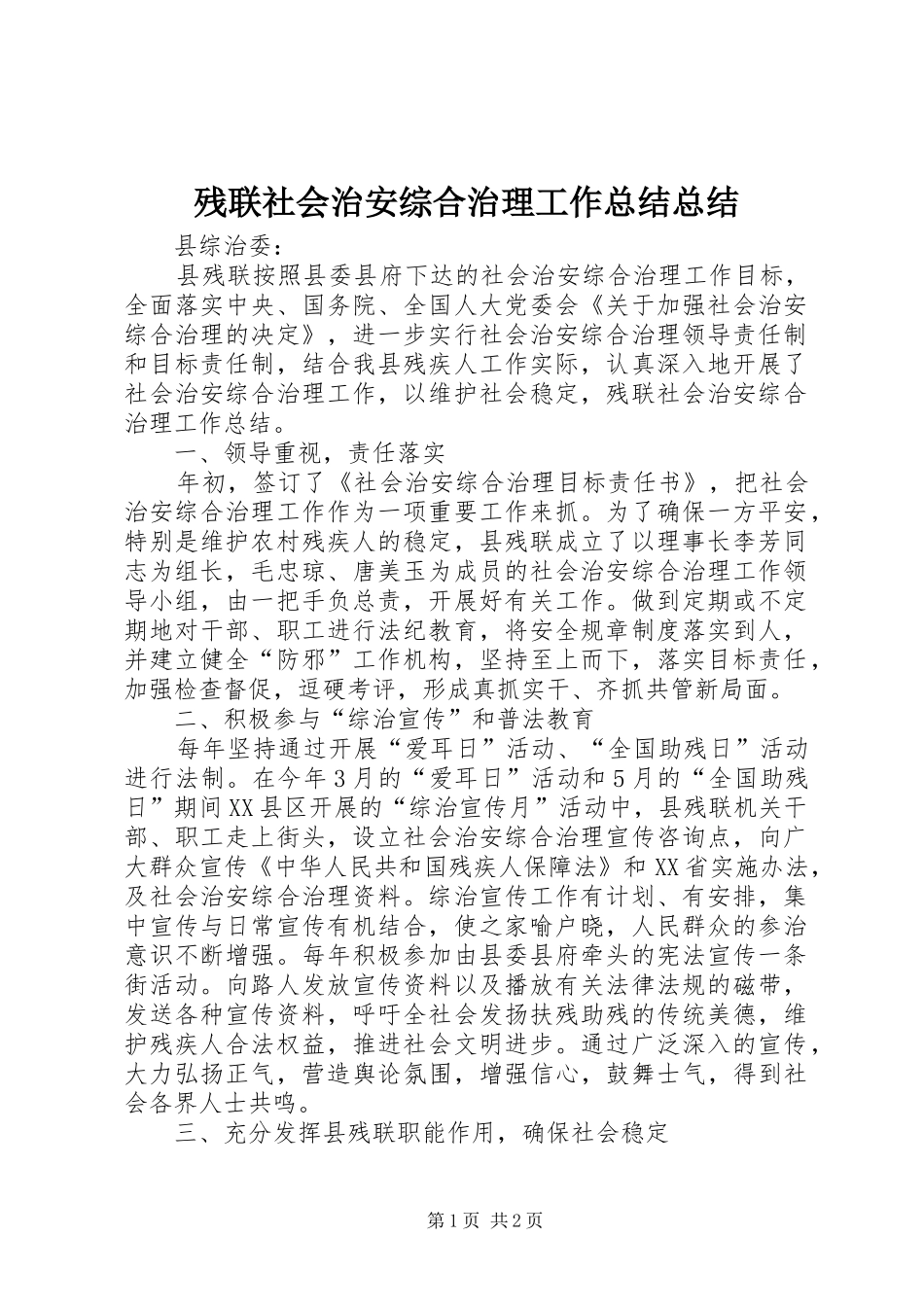 残联社会治安综合治理工作总结总结

县综治委：

县残联按照县委县府下达的社会治安综合治理工作目标，全面落实中央、国务院、全国人大党委会《关于加强社会治安综合治理的决定》，进一步实行社会治安综合治理领导责任制和目标责任制，结合我县残疾人工作实际，认真深入地开展了社会治安综合治理工作，以维护社会稳定，残联社会治安综合治理工作总结。

一、领导重视，责任落实

年初，签订了《社会治安综合治理目标责任书》，把社会治安综合治理工作作为一项重要工作来抓。为了确保一方平安，特别是维护农村残疾人的稳定，县残联成立了以理事长李芳同志为组长，毛忠琼、唐美玉为成员的社会治安综合治理工作领导小组，由一把手负总责，开展好有关工作。做到定期或不定期地对干部、职工进行法纪教育，将安全规章制度落实到人，并建立健全“防邪”工作机构，坚持至上而下，落实目标责任，加强检查督促，逗硬考评，形成真抓实干、齐抓共管新局面。

二、积极参与“综治宣传”和普法教育

每年坚持通过开展“爱耳日”活动、“全国助残日”活动进行法制。在今年3月的“爱耳日”活动和5月的“全国助残日”期间XX县区开展的“综治宣传月”活动中，县残联机关干部、职工走上街头，设立社会治安综合治理宣传咨询点，向广大群众宣传《中华人民共和国残疾人保障法》和XX省实施办法，及社会治安综合治理资料。综治宣传工作有计划、有安排，集中宣传与日常宣传有机结合，使之家喻户晓，人民群众的参治意识不断增强。每年积极参加由县委县府牵头的宪法宣传一条街活动。向路人发放宣传资料以及播放有关法律法规的磁带，发送各种宣传资料，呼吁全社会发扬扶残助残的传统美德，维护残疾人合法权益，推进社会文明进步。通过广泛深入的宣传，大力弘扬正气，营造舆论氛围，增强信心，鼓舞士气，得到社会各界人士共鸣。

三、充分发挥县残联职能作用，确保社会稳定

第1页 共2页